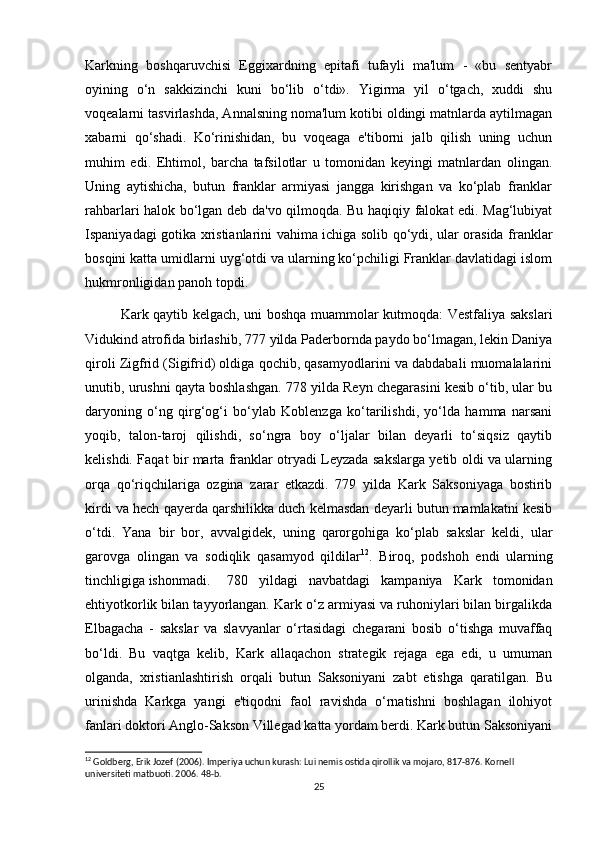 Karkning boshqaruvchisi Eggixardning epitafi tufayli ma'lum - «bu sentyabr oyining o‘n sakkizinchi kuni bo‘lib o‘tdi». Yigirma yil o‘tgach, xuddi shu voqealarni tasvirlashda, Annalsning noma'lum kotibi oldingi matnlarda aytilmagan xabarni qo‘shadi. Ko‘rinishidan, bu voqeaga e'tiborni jalb qilish uning uchun muhim edi. Ehtimol, barcha tafsilotlar u tomonidan keyingi matnlardan olingan. Uning aytishicha, butun franklar armiyasi jangga kirishgan va ko‘plab franklar rahbarlari halok bo‘lgan deb da'vo qilmoqda. Bu haqiqiy falokat edi. Mag‘lubiyat Ispaniyadagi gotika xristianlarini vahima ichiga solib qo‘ydi, ular orasida franklar bosqini katta umidlarni uyg‘otdi va ularning ko‘pchiligi Franklar davlatidagi islom hukmronligidan panoh topdi.

Kark qaytib kelgach, uni boshqa muammolar kutmoqda: Vestfaliya sakslari Vidukind atrofida birlashib, 777 yilda Paderbornda paydo bo‘lmagan, lekin Daniya qiroli Zigfrid (Sigifrid) oldiga qochib, qasamyodlarini va dabdabali muomalalarini unutib, urushni qayta boshlashgan. 778 yilda Reyn chegarasini kesib o‘tib, ular bu daryoning o‘ng qirg‘og‘i bo‘ylab Koblenzga ko‘tarilishdi, yo‘lda hamma narsani yoqib, talon-taroj qilishdi, so‘ngra boy o‘ljalar bilan deyarli to‘siqsiz qaytib kelishdi. Faqat bir marta franklar otryadi Leyzada sakslarga yetib oldi va ularning orqa qo‘riqchilariga ozgina zarar etkazdi. 779 yilda Kark Saksoniyaga bostirib kirdi va hech qayerda qarshilikka duch kelmasdan deyarli butun mamlakatni kesib o‘tdi. Yana bir bor, avvalgidek, uning qarorgohiga ko‘plab sakslar keldi, ular garovga olingan va sodiqlik qasamyod qildilar$^{12}$. Biroq, podshoh endi ularning tinchligiga ishonmadi. 780 yildagi navbatdagi kampaniya Kark tomonidan ehtiyotkorlik bilan tayyorlangan. Kark o‘z armiyasi va ruhoniylari bilan birgalikda Elbagacha - sakslar va slavyanlar o‘rtasidagi chegarani bosib o‘tishga muvaffaq bo‘ldi. Bu vaqtga kelib, Kark allaqachon strategik rejaga ega edi, u umuman olganda, xristianlashtirish orqali butun Saksoniyani zabt etishga qaratilgan. Bu urinishda Karkga yangi e'tiqodni faol ravishda o‘rnatishni boshlagan ilohiyot fanlari doktori Anglo-Sakson Villegad katta yordam berdi. Kark butun Saksoniyani

$^{12}$ Goldberg, Erik Jozef (2006). Imperiya uchun kurash: Lui nemis ostida qirollik va mojaro, 817-876. Kornell universiteti matbuoti. 2006. 48-b.

25